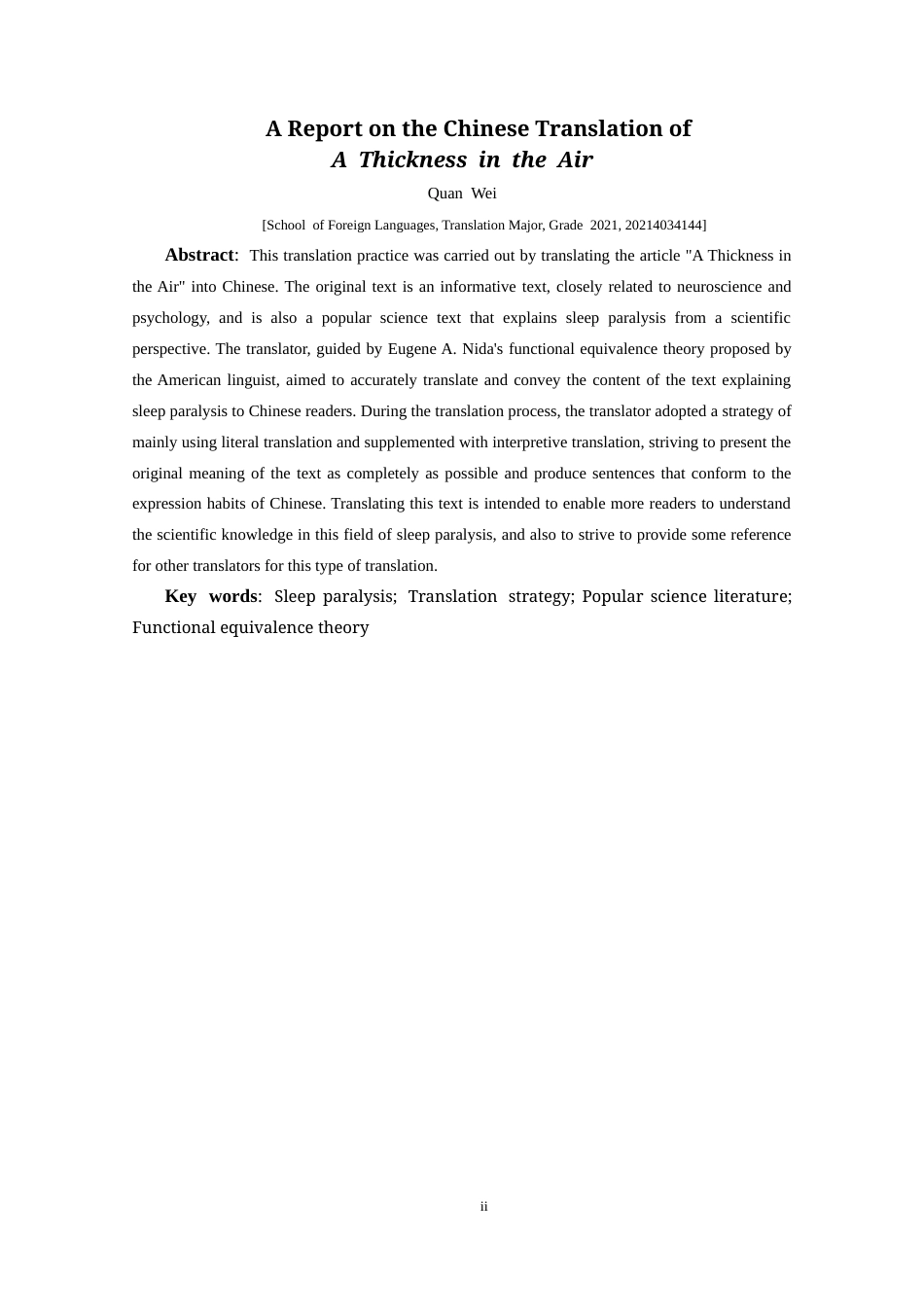 A Report on the Chinese Translation of
A Thickness in the Air

Quan Wei

[School of Foreign Languages, Translation Major, Grade 2021, 20214034144]

Abstract: This translation practice was carried out by translating the article "A Thickness in the Air" into Chinese. The original text is an informative text, closely related to neuroscience and psychology, and is also a popular science text that explains sleep paralysis from a scientific perspective. The translator, guided by Eugene A. Nida's functional equivalence theory proposed by the American linguist, aimed to accurately translate and convey the content of the text explaining sleep paralysis to Chinese readers. During the translation process, the translator adopted a strategy of mainly using literal translation and supplemented with interpretive translation, striving to present the original meaning of the text as completely as possible and produce sentences that conform to the expression habits of Chinese. Translating this text is intended to enable more readers to understand the scientific knowledge in this field of sleep paralysis, and also to strive to provide some reference for other translators for this type of translation.

Key words: Sleep paralysis; Translation strategy; Popular science literature; Functional equivalence theory

ii